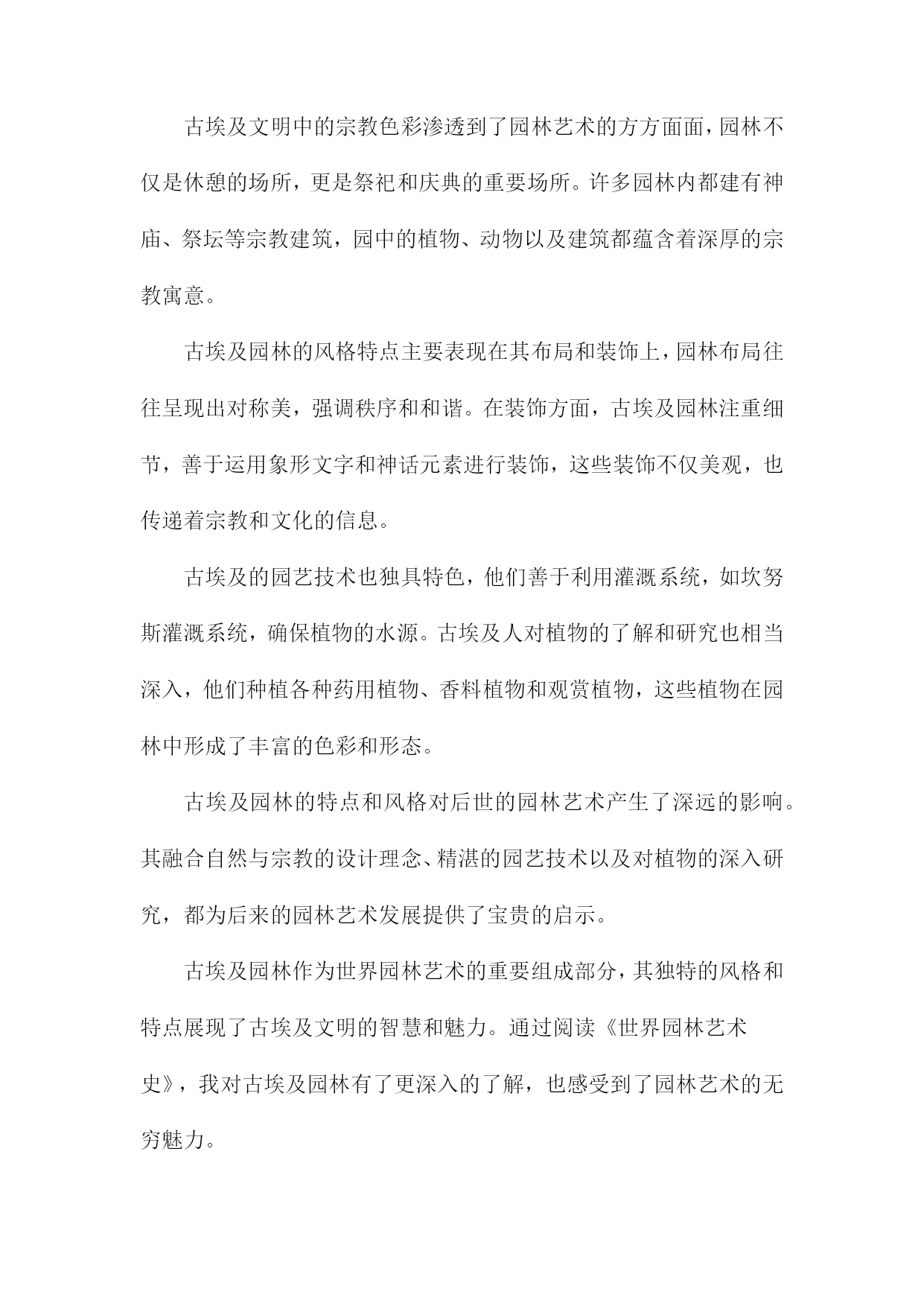 古埃及文明中的宗教色彩渗透到了园林艺术的方方面面，园林不仅是休憩的场所，更是祭祀和庆典的重要场所。许多园林内都建有神庙、祭坛等宗教建筑，园中的植物、动物以及建筑都蕴含着深厚的宗教寓意。

古埃及园林的风格特点主要表现在其布局和装饰上，园林布局往往呈现出对称美，强调秩序和和谐。在装饰方面，古埃及园林注重细节，善于运用象形文字和神话元素进行装饰，这些装饰不仅美观，也传递着宗教和文化的信息。

古埃及的园艺技术也独具特色，他们善于利用灌溉系统，如坎努斯灌溉系统，确保植物的水源。古埃及人对植物的了解和研究也相当深入，他们种植各种药用植物、香料植物和观赏植物，这些植物在园林中形成了丰富的色彩和形态。

古埃及园林的特点和风格对后世的园林艺术产生了深远的影响。其融合自然与宗教的设计理念、精湛的园艺技术以及对植物的深入研究，都为后来的园林艺术发展提供了宝贵的启示。

古埃及园林作为世界园林艺术的重要组成部分，其独特的风格和特点展现了古埃及文明的智慧和魅力。通过阅读《世界园林艺术史》，我对古埃及园林有了更深入的了解，也感受到了园林艺术的无穷魅力。